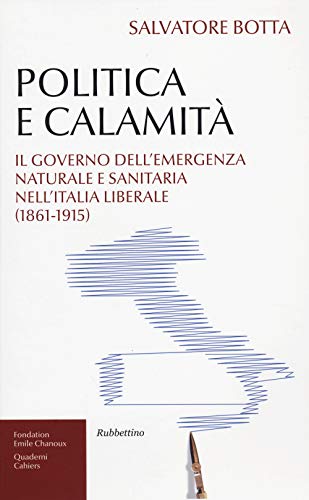 SALVATORE BOTTA

POLITICA E CALAMITÀ

IL GOVERNO DELL'EMERGENZA NATURALE E SANITARIA NELL'ITALIA LIBERALE (1861-1915)

Fondation Emile Chanoux

Quaderni Cahiers

Rubbettino